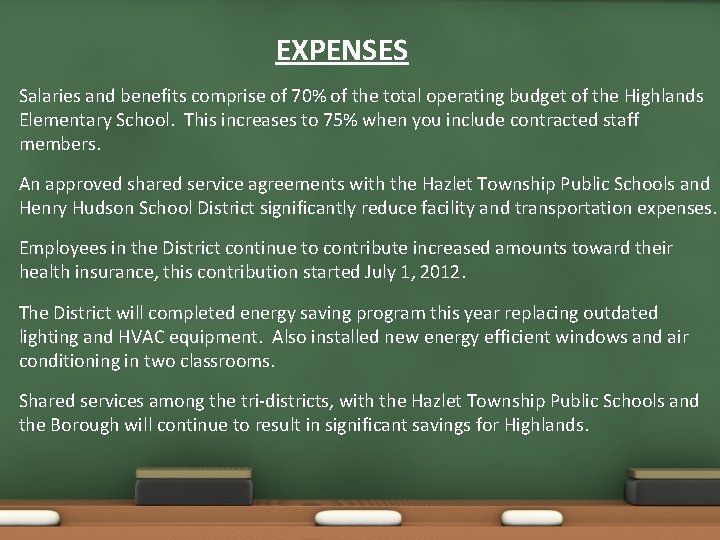 EXPENSES

Salaries and benefits comprise of 70% of the total operating budget of the Highlands Elementary School. This increases to 75% when you include contracted staff members.

An approved shared service agreements with the Hazlet Township Public Schools and Henry Hudson School District significantly reduce facility and transportation expenses.

Employees in the District continue to contribute increased amounts toward their health insurance, this contribution started July 1, 2012.

The District will completed energy saving program this year replacing outdated lighting and HVAC equipment. Also installed new energy efficient windows and air conditioning in two classrooms.

Shared services among the tri-districts, with the Hazlet Township Public Schools and the Borough will continue to result in significant savings for Highlands.